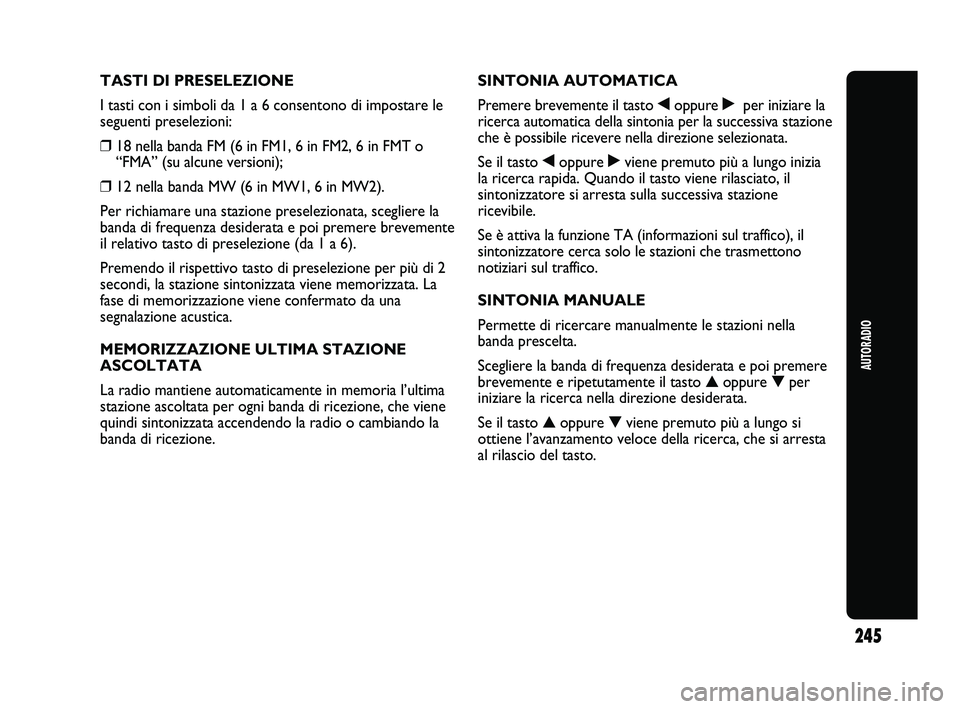 TASTI DI PRESELEZIONE

I tasti con i simboli da 1 a 6 consentono di impostare le seguenti preselezioni:

❒ 18 nella banda FM (6 in FM1, 6 in FM2, 6 in FMT o “FMA” (su alcune versioni);

❒ 12 nella banda MW (6 in MW1, 6 in MW2).

Per richiamare una stazione preselezionata, scegliere la banda di frequenza desiderata e poi premere brevemente il relativo tasto di preselezione (da 1 a 6).

Premendo il rispettivo tasto di preselezione per più di 2 secondi, la stazione sintonizzata viene memorizzata. La fase di memorizzazione viene confermato da una segnalazione acustica.

MEMORIZZAZIONE ULTIMA STAZIONE ASCOLTATA

La radio mantiene automaticamente in memoria l’ultima stazione ascoltata per ogni banda di ricezione, che viene quindi sintonizzata accendendo la radio o cambiando la banda di ricezione.

SINTONIA AUTOMATICA

Premere brevemente il tasto ◀ oppure ▶ per iniziare la ricerca automatica della sintonia per la successiva stazione che è possibile ricevere nella direzione selezionata.

Se il tasto ◀ oppure ▶ viene premuto più a lungo inizia la ricerca rapida. Quando il tasto viene rilasciato, il sintonizzatore si arresta sulla successiva stazione ricevibile.

Se è attiva la funzione TA (informazioni sul traffico), il sintonizzatore cerca solo le stazioni che trasmettono notiziari sul traffico.

SINTONIA MANUALE

Permette di ricercare manualmente le stazioni nella banda prescelta.

Scegliere la banda di frequenza desiderata e poi premere brevemente e ripetutamente il tasto ▲ oppure ▼ per iniziare la ricerca nella direzione desiderata.

Se il tasto ▲ oppure ▼ viene premuto più a lungo si ottiene l’avanzamento veloce della ricerca, che si arresta al rilascio del tasto.

AUTORADIO

245

carmanualsonline.info